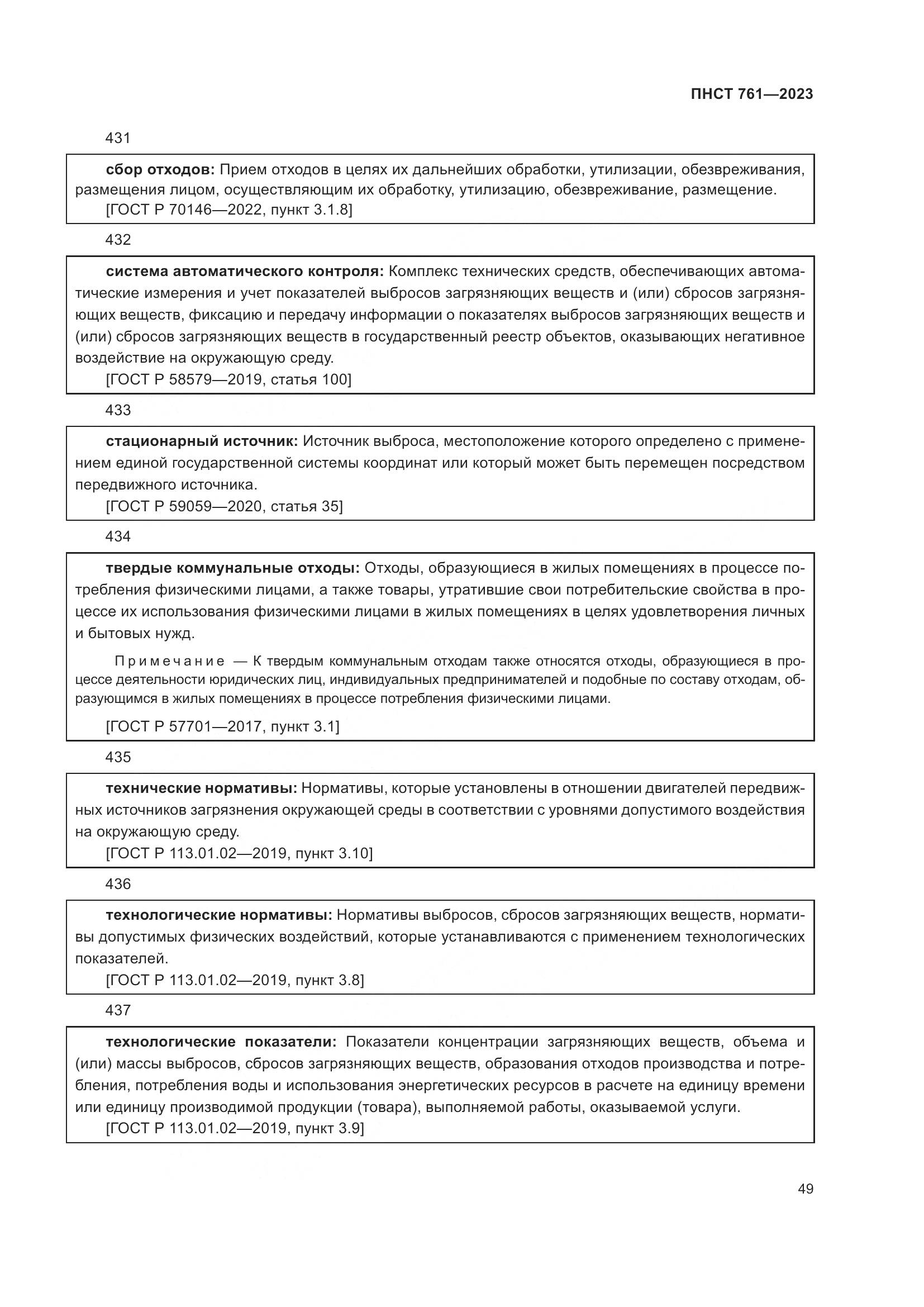 ПНСТ 761—2023

431

сбор отходов: Прием отходов в целях их дальнейших обработки, утилизации, обезвреживания, размещения лицом, осуществляющим их обработку, утилизацию, обезвреживание, размещение.
[ГОСТ Р 70146—2022, пункт 3.1.8]

432

система автоматического контроля: Комплекс технических средств, обеспечивающих автоматические измерения и учет показателей выбросов загрязняющих веществ и (или) сбросов загрязняющих веществ, фиксацию и передачу информации о показателях выбросов загрязняющих веществ и (или) сбросов загрязняющих веществ в государственный реестр объектов, оказывающих негативное воздействие на окружающую среду.
[ГОСТ Р 58579—2019, статья 100]

433

стационарный источник: Источник выброса, местоположение которого определено с применением единой государственной системы координат или который может быть перемещен посредством передвижного источника.
[ГОСТ Р 59059—2020, статья 35]

434

твердые коммунальные отходы: Отходы, образующиеся в жилых помещениях в процессе потребления физическими лицами, а также товары, утратившие свои потребительские свойства в процессе их использования физическими лицами в жилых помещениях в целях удовлетворения личных и бытовых нужд.

Примечание — К твердым коммунальным отходам также относятся отходы, образующиеся в процессе деятельности юридических лиц, индивидуальных предпринимателей и подобные по составу отходам, образующимся в жилых помещениях в процессе потребления физическими лицами.

[ГОСТ Р 57701—2017, пункт 3.1]

435

технические нормативы: Нормативы, которые установлены в отношении двигателей передвижных источников загрязнения окружающей среды в соответствии с уровнями допустимого воздействия на окружающую среду.
[ГОСТ Р 113.01.02—2019, пункт 3.10]

436

технологические нормативы: Нормативы выбросов, сбросов загрязняющих веществ, нормативы допустимых физических воздействий, которые устанавливаются с применением технологических показателей.
[ГОСТ Р 113.01.02—2019, пункт 3.8]

437

технологические показатели: Показатели концентрации загрязняющих веществ, объема и (или) массы выбросов, сбросов загрязняющих веществ, образования отходов производства и потребления, потребления воды и использования энергетических ресурсов в расчете на единицу времени или единицу производимой продукции (товара), выполняемой работы, оказываемой услуги.
[ГОСТ Р 113.01.02—2019, пункт 3.9]

49